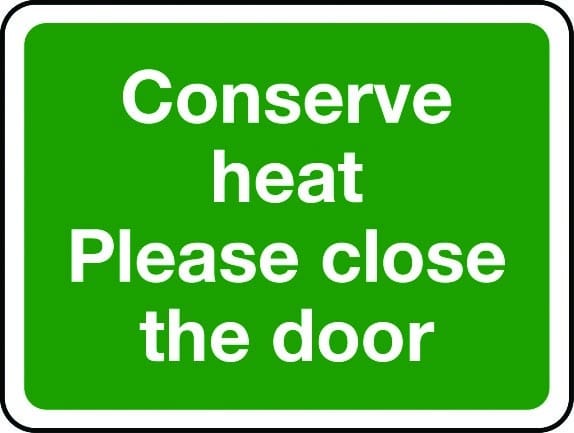 Conserve heat
Please close the door